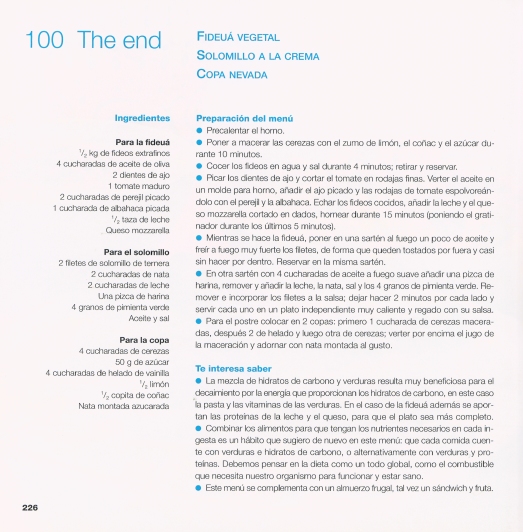 100 The end

FIDEUÁ VEGETAL
SOLOMILLO A LA CREMA
COPA NEVADA

Ingredientes

Para la fideuá
$\frac{1}{2}$ kg de fideos extrafinos
4 cucharadas de aceite de oliva
2 dientes de ajo
1 tomate maduro
2 cucharadas de perejil picado
1 cucharada de albahaca picada
$\frac{1}{2}$ taza de leche
Queso mozzarella

Para el solomillo
2 filetes de solomillo de ternera
2 cucharadas de nata
2 cucharadas de leche
Una pizca de harina
4 granos de pimienta verde
Aceite y sal

Para la copa
4 cucharadas de cerezas
50 g de azúcar
4 cucharadas de helado de vainilla
$\frac{1}{2}$ limón
$\frac{1}{2}$ copita de coñac
Nata montada azucarada

Preparación del menú
● Precalentar el horno.
● Poner a macerar las cerezas con el zumo de limón, el coñac y el azúcar durante 10 minutos.
● Cocer los fideos en agua y sal durante 4 minutos; retirar y reservar.
● Picar los dientes de ajo y cortar el tomate en rodajas finas. Verter el aceite en un molde para horno, añadir el ajo picado y las rodajas de tomate espolvoreándolo con el perejil y la albahaca. Echar los fideos cocidos, añadir la leche y el queso mozzarella cortado en dados, hornear durante 15 minutos (poniendo el gratinador durante los últimos 5 minutos).
● Mientras se hace la fideuá, poner en una sartén al fuego un poco de aceite y freír a fuego muy fuerte los filetes, de forma que queden tostados por fuera y casi sin hacer por dentro. Reservar en la misma sartén.
● En otra sartén con 4 cucharadas de aceite a fuego suave añadir una pizca de harina, remover y añadir la leche, la nata, sal y los 4 granos de pimienta verde. Remover e incorporar los filetes a la salsa; dejar hacer 2 minutos por cada lado y servir cada uno en un plato independiente muy caliente y regado con su salsa.
● Para el postre colocar en 2 copas: primero 1 cucharada de cerezas maceradas, después 2 de helado y luego otra de cerezas; verter por encima el jugo de la maceración y adornar con nata montada al gusto.

Te interesa saber
● La mezcla de hidratos de carbono y verduras resulta muy beneficiosa para el decaimiento por la energía que proporcionan los hidratos de carbono, en este caso la pasta y las vitaminas de las verduras. En el caso de la fideuá además se aportan las proteínas de la leche y el queso, para que el plato sea más completo.
● Combinar los alimentos para que tengan los nutrientes necesarios en cada ingesta es un hábito que sugiero de nuevo en este menú: que cada comida cuente con verduras e hidratos de carbono, o alternativamente con verduras y proteínas. Debemos pensar en la dieta como un todo global, como el combustible que necesita nuestro organismo para funcionar y estar sano.
● Este menú se complementa con un almuerzo frugal, tal vez un sándwich y fruta.

226